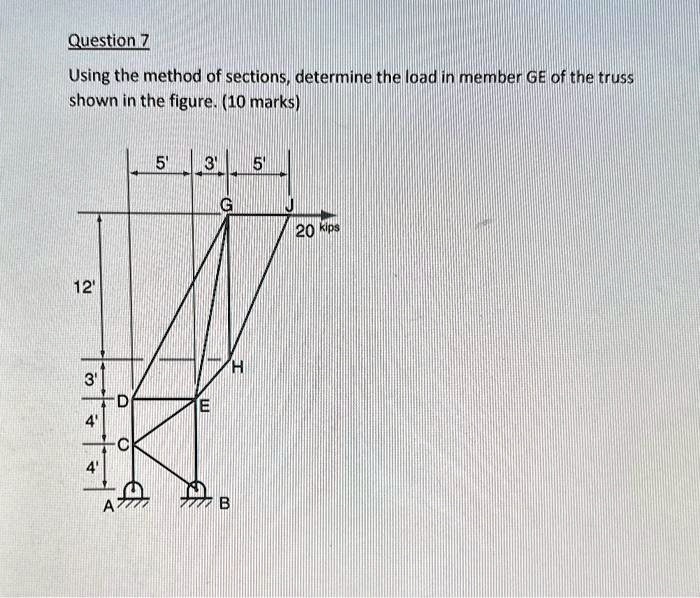 Question 7

Using the method of sections, determine the load in member GE of the truss shown in the figure. (10 marks)

5'
3'
5'
G
J
20 kips
12'
H
3'
D
E
4'
C
4'
A
B